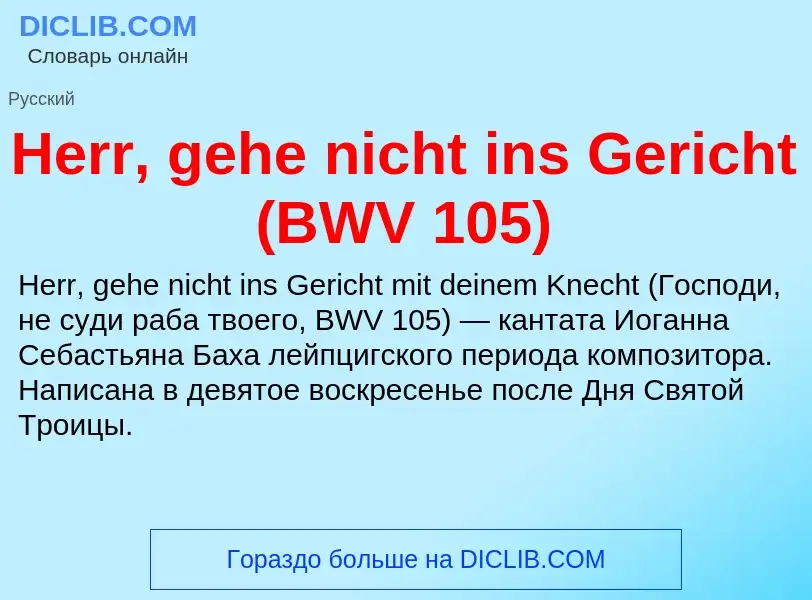 DICLIB.COM
Словарь онлайн

Русский

Herr, gehe nicht ins Gericht (BWV 105)

Herr, gehe nicht ins Gericht mit deinem Knecht (Господи, не суди раба твоего, BWV 105) — кантата Иоганна Себастьяна Баха лейпцигского периода композитора. Написана в девятое воскресенье после Дня Святой Троицы.

Гораздо больше на DICLIB.COM